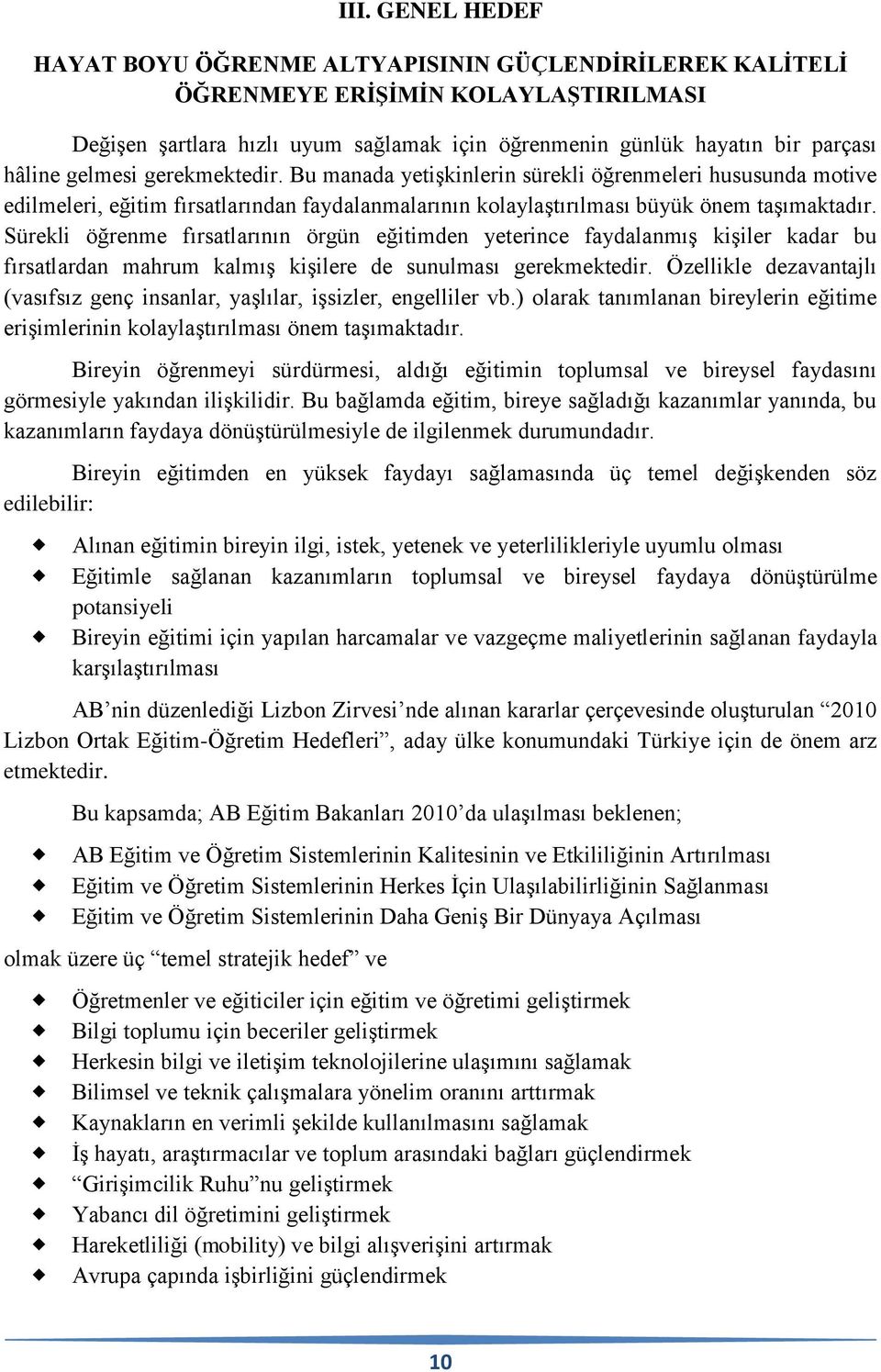 III. GENEL HEDEF

HAYAT BOYU ÖĞRENME ALTYAPISININ GÜÇLENDİRİLEREK KALİTELİ ÖĞRENMEYE ERİŞİMİN KOLAYLAŞTIRILMASI

Değişen şartlara hızlı uyum sağlamak için öğrenmenin günlük hayatın bir parçası hâline gelmesi gerekmektedir. Bu manada yetişkinlerin sürekli öğrenmeleri hususunda motive edilmeleri, eğitim fırsatlarından faydalanmalarının kolaylaştırılması büyük önem taşımaktadır. Sürekli öğrenme fırsatlarının örgün eğitimden yeterince faydalanmış kişiler kadar bu fırsatlardan mahrum kalmış kişilere de sunulması gerekmektedir. Özellikle dezavantajlı (vasıfsız genç insanlar, yaşlılar, işsizler, engelliler vb.) olarak tanımlanan bireylerin eğitime erişimlerinin kolaylaştırılması önem taşımaktadır.

Bireyin öğrenmeyi sürdürmesi, aldığı eğitimin toplumsal ve bireysel faydasını görmesiyle yakından ilişkilidir. Bu bağlamda eğitim, bireye sağladığı kazanımlar yanında, bu kazanımların faydaya dönüştürülmesiyle de ilgilenmek durumundadır.

Bireyin eğitimden en yüksek faydayı sağlamasında üç temel değişkenden söz edilebilir:

Alınan eğitimin bireyin ilgi, istek, yetenek ve yeterlilikleriyle uyumlu olması
Eğitimle sağlanan kazanımların toplumsal ve bireysel faydaya dönüştürülme potansiyeli
Bireyin eğitimi için yapılan harcamalar ve vazgeçme maliyetlerinin sağlanan faydayla karşılaştırılması

AB’nin düzenlediği Lizbon Zirvesi’nde alınan kararlar çerçevesinde oluşturulan “2010 Lizbon Ortak Eğitim-Öğretim Hedefleri”, aday ülke konumundaki Türkiye için de önem arz etmektedir.

Bu kapsamda; AB Eğitim Bakanları 2010’da ulaşılması beklenen;

AB Eğitim ve Öğretim Sistemlerinin Kalitesinin ve Etkililiğinin Artırılması
Eğitim ve Öğretim Sistemlerinin Herkes İçin Ulaşılabilirliğinin Sağlanması
Eğitim ve Öğretim Sistemlerinin Daha Geniş Bir Dünyaya Açılması

olmak üzere üç “temel stratejik hedef” ve

Öğretmenler ve eğiticiler için eğitim ve öğretimi geliştirmek
Bilgi toplumu için beceriler geliştirmek
Herkesin bilgi ve iletişim teknolojilerine ulaşımını sağlamak
Bilimsel ve teknik çalışmalara yönelim oranını arttırmak
Kaynakların en verimli şekilde kullanılmasını sağlamak
İş hayatı, araştırmacılar ve toplum arasındaki bağları güçlendirmek
“Girişimcilik Ruhu”nu geliştirmek
Yabancı dil öğretimini geliştirmek
Hareketliliği (mobility) ve bilgi alışverişini artırmak
Avrupa çapında işbirliğini güçlendirmek

10